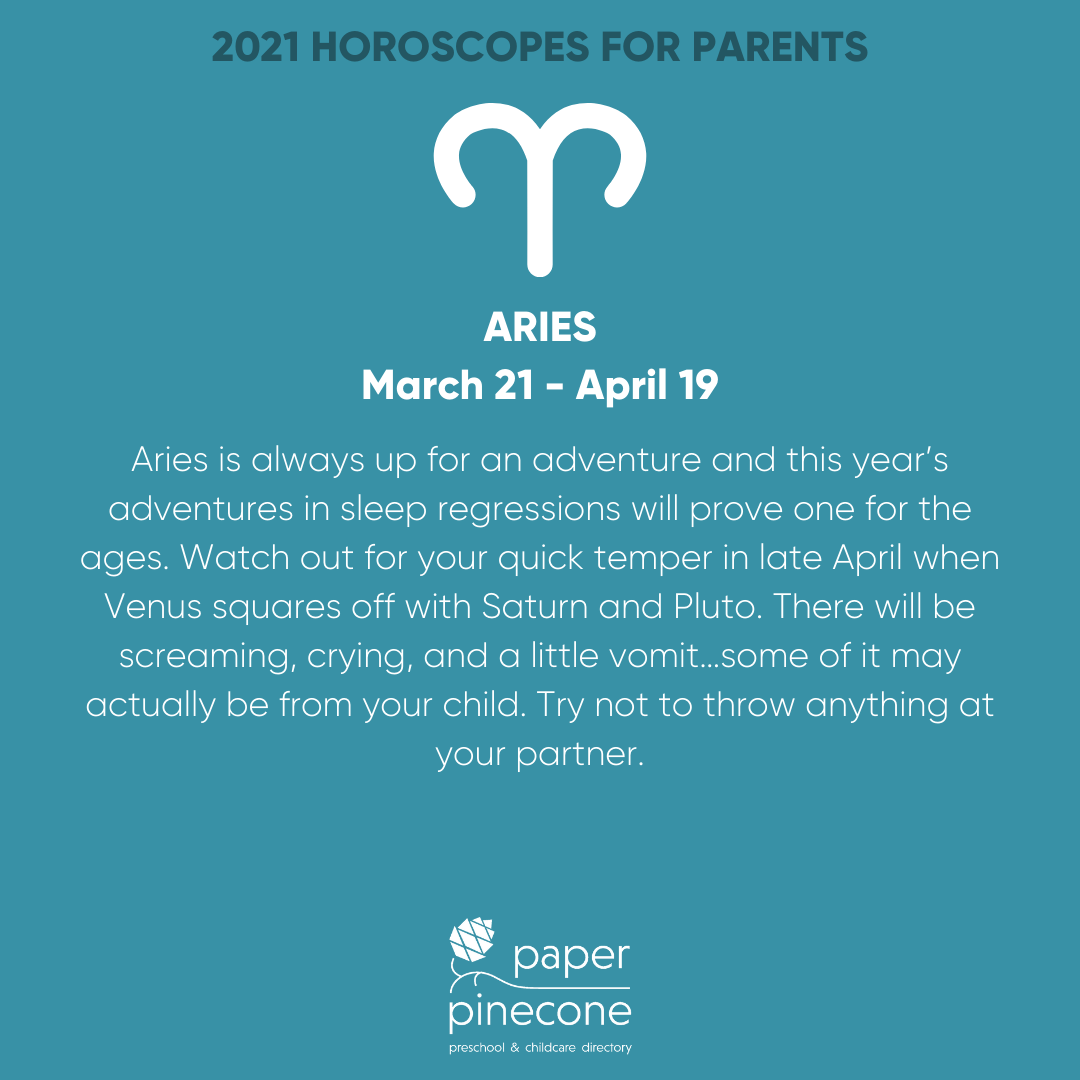 2021 HOROSCOPES FOR PARENTS

ARIES
March 21 - April 19

Aries is always up for an adventure and this year's adventures in sleep regressions will prove one for the ages. Watch out for your quick temper in late April when Venus squares off with Saturn and Pluto. There will be screaming, crying, and a little vomit...some of it may actually be from your child. Try not to throw anything at your partner.

paper
pinecone
preschool & childcare directory